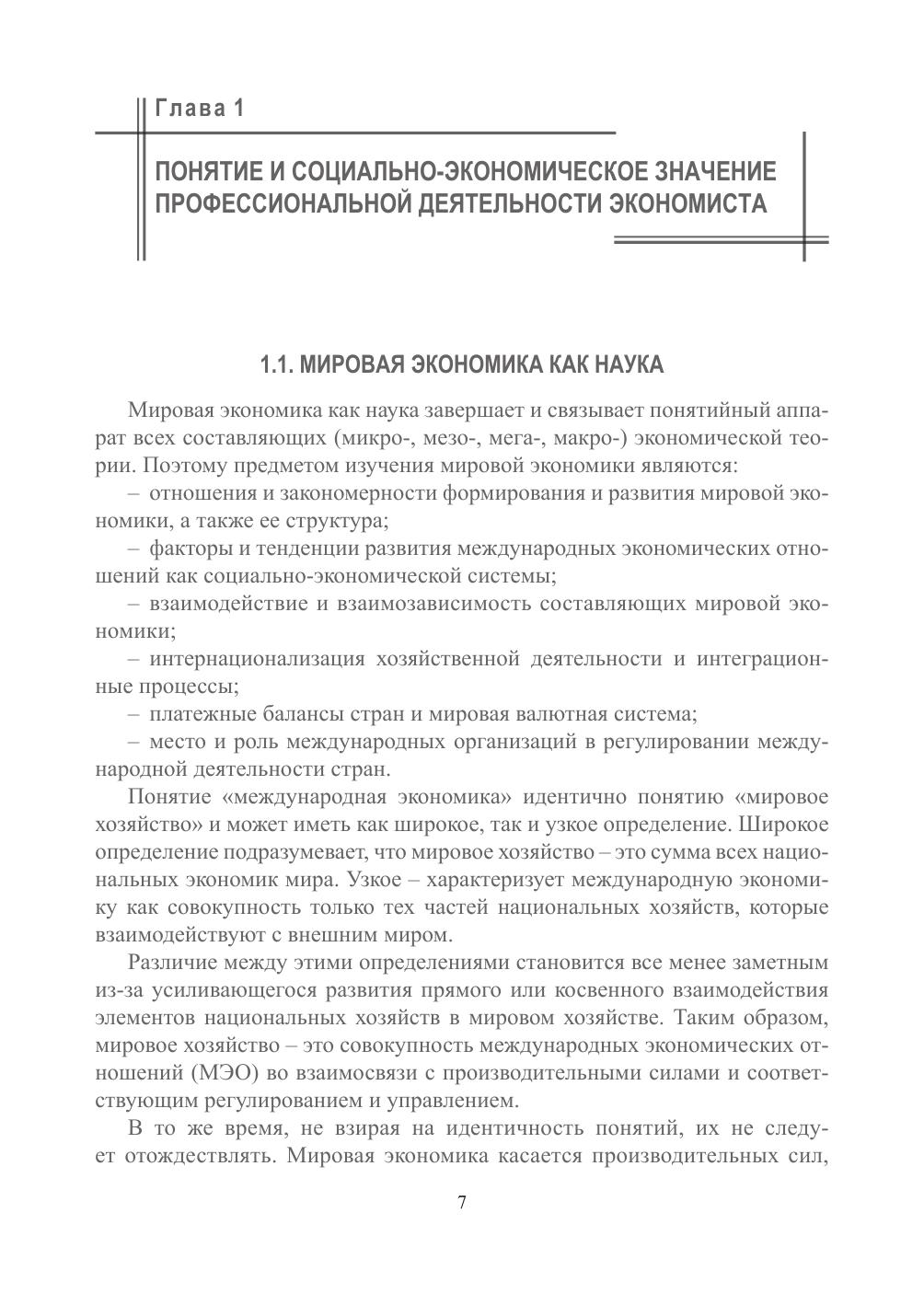 Глава 1

ПОНЯТИЕ И СОЦИАЛЬНО-ЭКОНОМИЧЕСКОЕ ЗНАЧЕНИЕ ПРОФЕССИОНАЛЬНОЙ ДЕЯТЕЛЬНОСТИ ЭКОНОМИСТА

1.1. МИРОВАЯ ЭКОНОМИКА КАК НАУКА

Мировая экономика как наука завершает и связывает понятийный аппарат всех составляющих (микро-, мезо-, мега-, макро-) экономической теории. Поэтому предметом изучения мировой экономики являются:

– отношения и закономерности формирования и развития мировой экономики, а также ее структура;

– факторы и тенденции развития международных экономических отношений как социально-экономической системы;

– взаимодействие и взаимозависимость составляющих мировой экономики;

– интернационализация хозяйственной деятельности и интеграционные процессы;

– платежные балансы стран и мировая валютная система;

– место и роль международных организаций в регулировании международной деятельности стран.

Понятие «международная экономика» идентично понятию «мировое хозяйство» и может иметь как широкое, так и узкое определение. Широкое определение подразумевает, что мировое хозяйство – это сумма всех национальных экономик мира. Узкое – характеризует международную экономику как совокупность только тех частей национальных хозяйств, которые взаимодействуют с внешним миром.

Различие между этими определениями становится все менее заметным из-за усиливающегося развития прямого или косвенного взаимодействия элементов национальных хозяйств в мировом хозяйстве. Таким образом, мировое хозяйство – это совокупность международных экономических отношений (МЭО) во взаимосвязи с производительными силами и соответствующим регулированием и управлением.

В то же время, не взирая на идентичность понятий, их не следует отождествлять. Мировая экономика касается производительных сил,

7